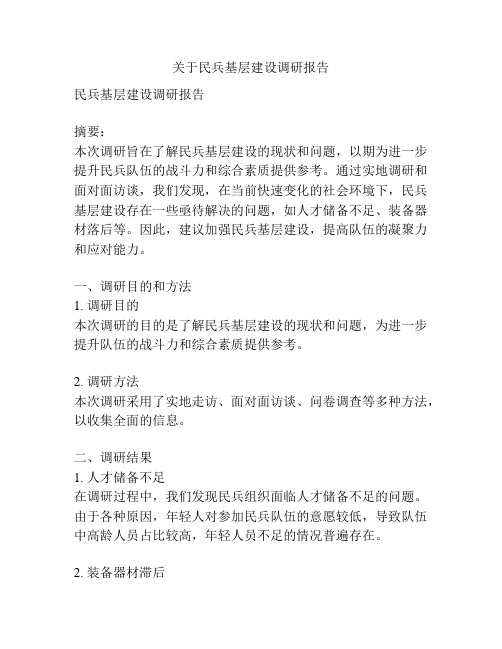 关于民兵基层建设调研报告

民兵基层建设调研报告

摘要：
本次调研旨在了解民兵基层建设的现状和问题，以期为进一步提升民兵队伍的战斗力和综合素质提供参考。通过实地调研和面对面访谈，我们发现，在当前快速变化的社会环境下，民兵基层建设存在一些亟待解决的问题，如人才储备不足、装备器材落后等。因此，建议加强民兵基层建设，提高队伍的凝聚力和应对能力。

一、调研目的和方法
1. 调研目的
本次调研的目的是了解民兵基层建设的现状和问题，为进一步提升队伍的战斗力和综合素质提供参考。

2. 调研方法
本次调研采用了实地走访、面对面访谈、问卷调查等多种方法，以收集全面的信息。

二、调研结果
1. 人才储备不足
在调研过程中，我们发现民兵组织面临人才储备不足的问题。由于各种原因，年轻人对参加民兵队伍的意愿较低，导致队伍中高龄人员占比较高，年轻人员不足的情况普遍存在。

2. 装备器材滞后